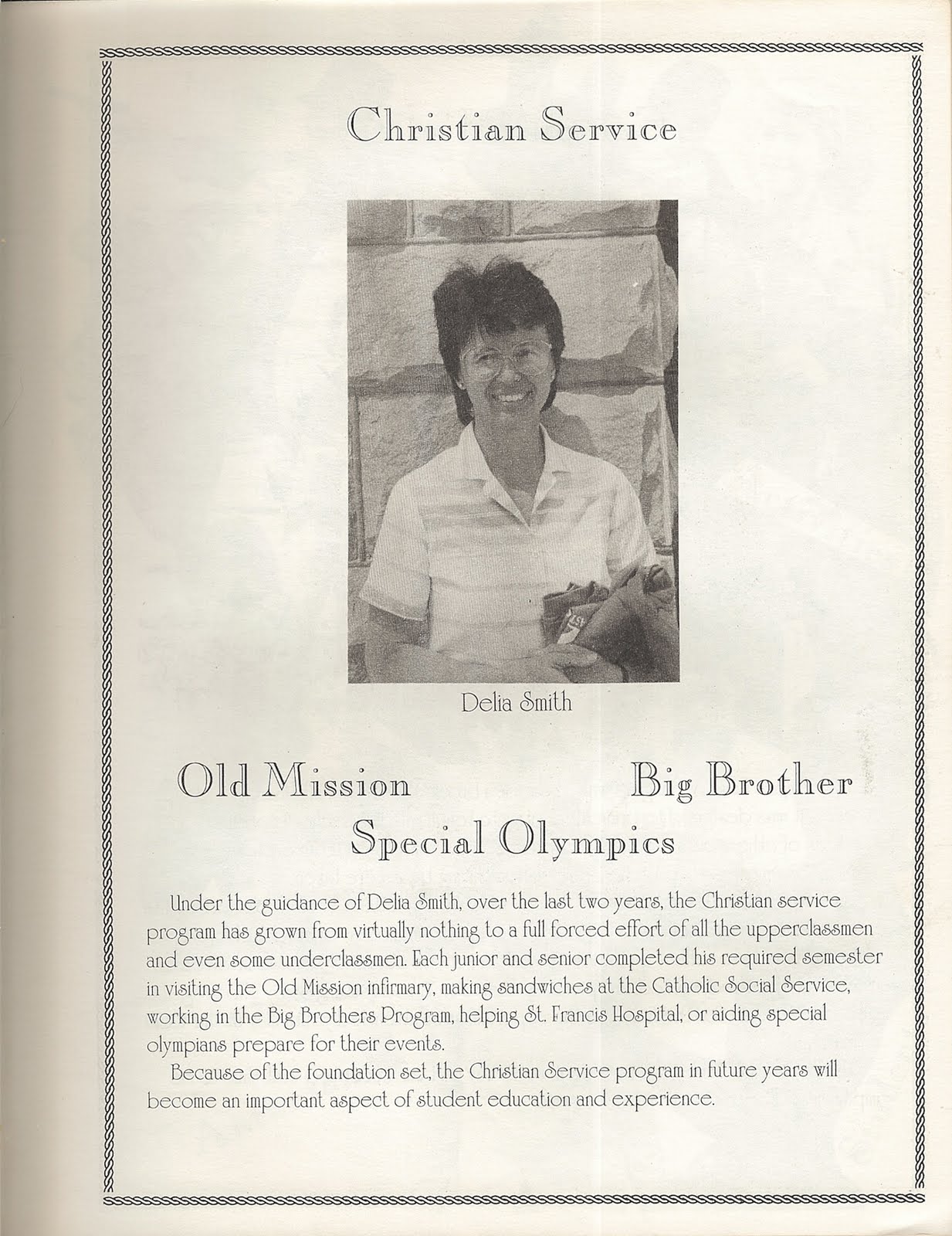 Christian Service

Delia Smith

Old Mission

Big Brother

Special Olympics

Under the guidance of Delia Smith, over the last two years, the Christian service program has grown from virtually nothing to a full forced effort of all the upperclassmen and even some underclassmen. Each junior and senior completed his required semester in visiting the Old Mission infirmary, making sandwiches at the Catholic Social Service, working in the Big Brothers Program, helping St. Francis Hospital, or aiding special olympians prepare for their events.

Because of the foundation set, the Christian Service program in future years will become an important aspect of student education and experience.